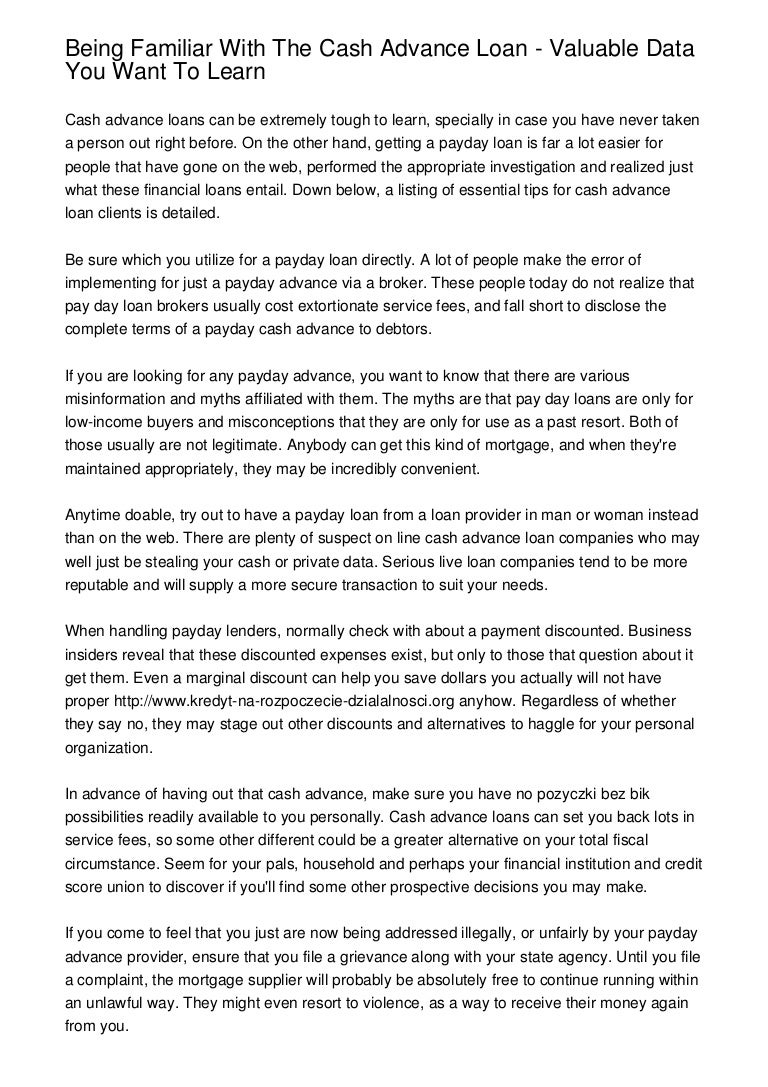 Being Familiar With The Cash Advance Loan - Valuable Data You Want To Learn

Cash advance loans can be extremely tough to learn, specially in case you have never taken a person out right before. On the other hand, getting a payday loan is far a lot easier for people that have gone on the web, performed the appropriate investigation and realized just what these financial loans entail. Down below, a listing of essential tips for cash advance loan clients is detailed.

Be sure which you utilize for a payday loan directly. A lot of people make the error of implementing for just a payday advance via a broker. These people today do not realize that pay day loan brokers usually cost extortionate service fees, and fall short to disclose the complete terms of a payday cash advance to debtors.

If you are looking for any payday advance, you want to know that there are various misinformation and myths affiliated with them. The myths are that pay day loans are only for low-income buyers and misconceptions that they are only for use as a past resort. Both of those usually are not legitimate. Anybody can get this kind of mortgage, and when they're maintained appropriately, they may be incredibly convenient.

Anytime doable, try out to have a payday loan from a loan provider in man or woman instead than on the web. There are plenty of suspect on line cash advance loan companies who may well just be stealing your cash or private data. Serious live loan companies tend to be more reputable and will supply a more secure transaction to suit your needs.

When handling payday lenders, normally check with about a payment discounted. Business insiders reveal that these discounted expenses exist, but only to those that question about it get them. Even a marginal discount can help you save dollars you actually will not have proper http://www.kredyt-na-rozpoczecie-dzialalnosci.org anyhow. Regardless of whether they say no, they may stage out other discounts and alternatives to haggle for your personal organization.

In advance of having out that cash advance, make sure you have no pozyczki bez bik possibilities readily available to you personally. Cash advance loans can set you back lots in service fees, so some other different could be a greater alternative on your total fiscal circumstance. Seem for your pals, household and perhaps your financial institution and credit score union to discover if you'll find some other prospective decisions you may make.

If you come to feel that you just are now being addressed illegally, or unfairly by your payday advance provider, ensure that you file a grievance along with your state agency. Until you file a complaint, the mortgage supplier will probably be absolutely free to continue running within an unlawful way. They might even resort to violence, as a way to receive their money again from you.